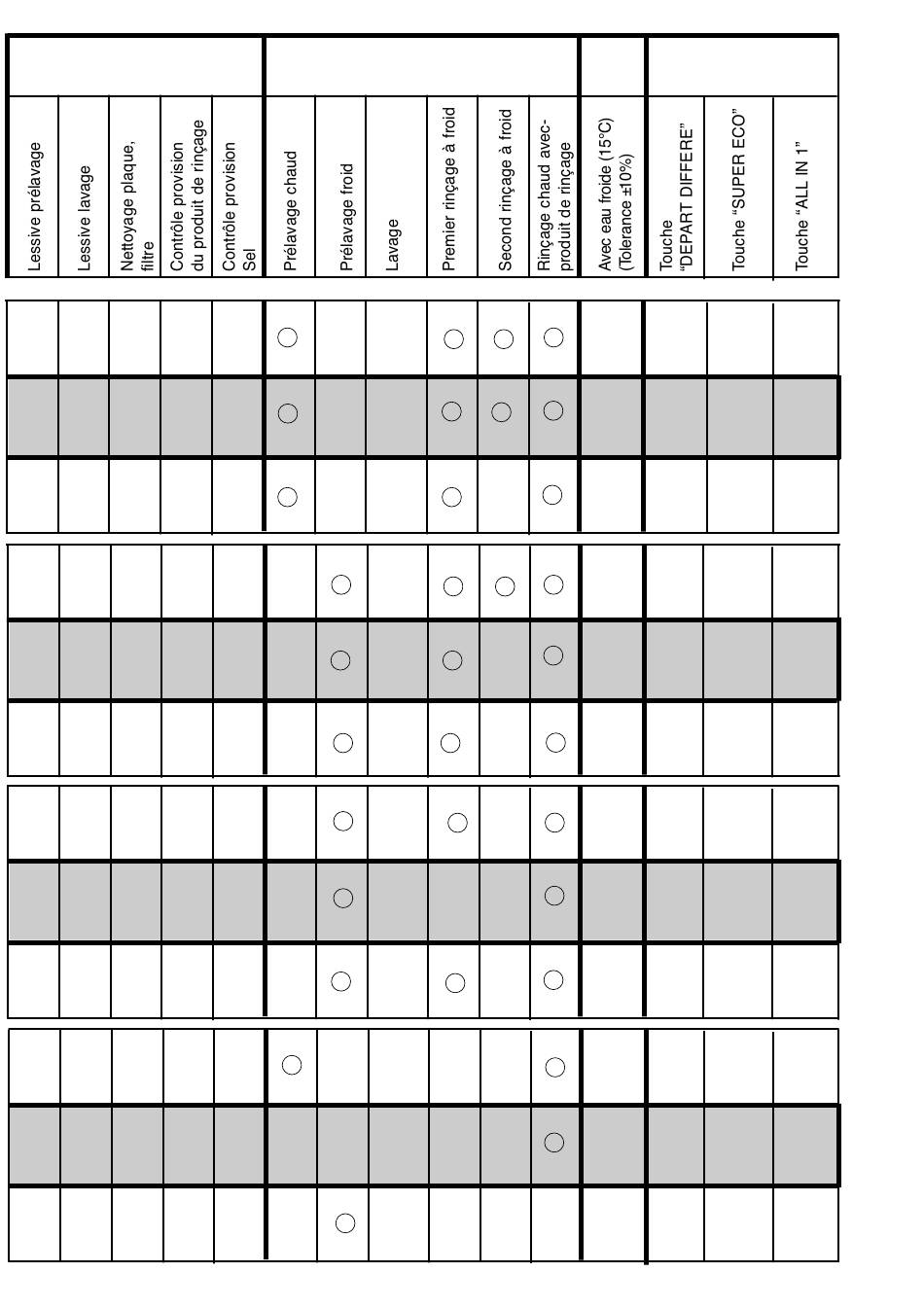 | Lessive prélavage | Lessive lavage | Nettoyage plaque, filtre | Contrôle provision du produit de rinçage | Contrôle provision Sel | Prélavage chaud | Prélavage froid | Lavage | Premier rinçage à froid | Second rinçage à froid | Rinçage chaud avec-produit de rinçage | Avec eau froide (15°C) (Tolerance ±10%) | Touche "DEPART DIFFERE" | Touche "SUPER ECO" | Touche "ALL IN 1" |
|---|---|---|---|---|---|---|---|---|---|---|---|---|---|---|
| | | | | | ○ | | | ○ | ○ | ○ | | | | |
| | | | | | ○ | | | ○ | ○ | ○ | | | | |
| | | | | | ○ | | | ○ | | ○ | | | | |
| | | | | | | ○ | | ○ | ○ | ○ | | | | |
| | | | | | | ○ | | ○ | | ○ | | | | |
| | | | | | | ○ | | ○ | | ○ | | | | |
| | | | | | | ○ | | ○ | | ○ | | | | |
| | | | | | | ○ | | | | ○ | | | | |
| | | | | | | ○ | | ○ | | ○ | | | | |
| | | | | | ○ | | | | | ○ | | | | |
| | | | | | | | | | | ○ | | | | |
| | | | | | | ○ | | | | | | | | |